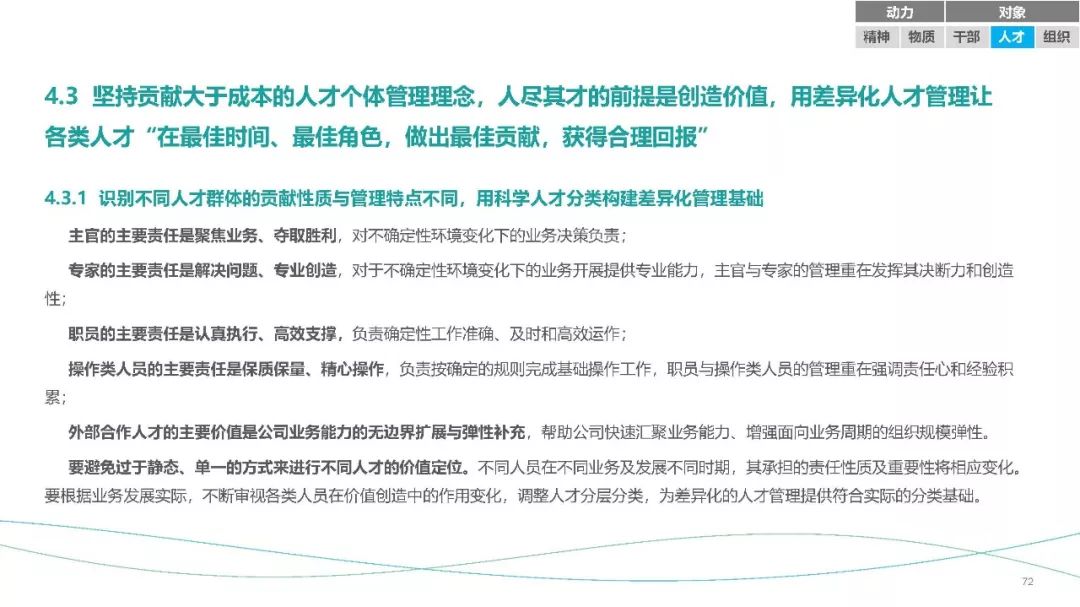 动力 对象
精神 物质 干部 人才 组织

4.3 坚持贡献大于成本的人才个体管理理念，人尽其才的前提是创造价值，用差异化人才管理让各类人才“在最佳时间、最佳角色，做出最佳贡献，获得合理回报”

4.3.1 识别不同人才群体的贡献性质与管理特点不同，用科学人才分类构建差异化管理基础

主官的主要责任是聚焦业务、夺取胜利，对不确定性环境变化下的业务决策负责；

专家的主要责任是解决问题、专业创造，对于不确定性环境变化下的业务开展提供专业能力，主官与专家的管理重在发挥其决断力和创造性；

职员的主要责任是认真执行、高效支撑，负责确定性工作准确、及时和高效运作；

操作类人员的主要责任是保质保量、精心操作，负责按确定的规则完成基础操作工作，职员与操作类人员的管理重在强调责任心和经验积累；

外部合作人才的主要价值是公司业务能力的无边界扩展与弹性补充，帮助公司快速汇聚业务能力、增强面向业务周期的组织规模弹性。

要避免过于静态、单一的方式来进行不同人才的价值定位。不同人员在不同业务及发展不同时期，其承担的责任性质及重要性将相应变化。要根据业务发展实际，不断审视各类人员在价值创造中的作用变化，调整人才分层分类，为差异化的人才管理提供符合实际的分类基础。

72